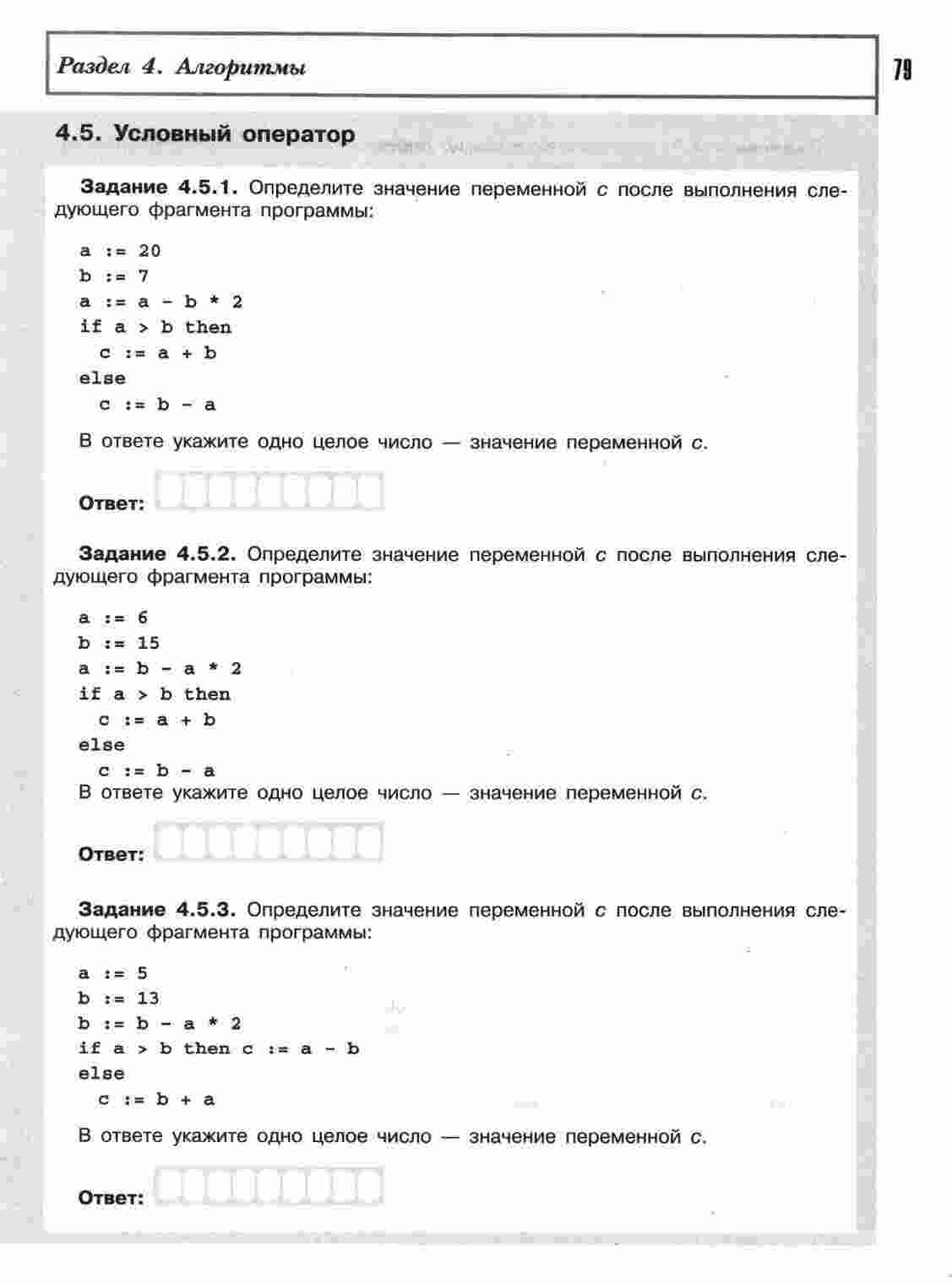 Раздел 4. Алгоритмы

79

4.5. Условный оператор

Задание 4.5.1. Определите значение переменной c после выполнения следующего фрагмента программы:

a := 20
b := 7
a := a - b * 2
if a > b then
  c := a + b
else
  c := b - a

В ответе укажите одно целое число — значение переменной c.

Ответ:

Задание 4.5.2. Определите значение переменной c после выполнения следующего фрагмента программы:

a := 6
b := 15
a := b - a * 2
if a > b then
  c := a + b
else
  c := b - a
В ответе укажите одно целое число — значение переменной c.

Ответ:

Задание 4.5.3. Определите значение переменной c после выполнения следующего фрагмента программы:

a := 5
b := 13
b := b - a * 2
if a > b then c := a - b
else
  c := b + a

В ответе укажите одно целое число — значение переменной c.

Ответ: